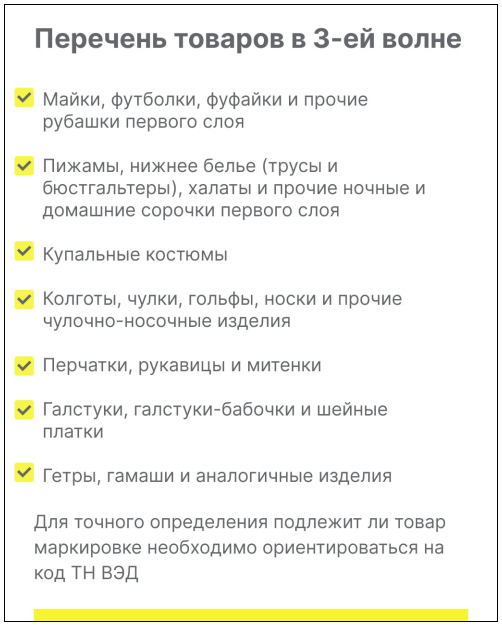 Перечень товаров в 3-ей волне

Майки, футболки, фуфайки и прочие рубашки первого слоя

Пижамы, нижнее белье (трусы и бюстгальтеры), халаты и прочие ночные и домашние сорочки первого слоя

Купальные костюмы

Колготы, чулки, гольфы, носки и прочие чулочно-носочные изделия

Перчатки, рукавицы и митенки

Галстуки, галстуки-бабочки и шейные платки

Гетры, гамаши и аналогичные изделия

Для точного определения подлежит ли товар маркировке необходимо ориентироваться на код ТН ВЭД